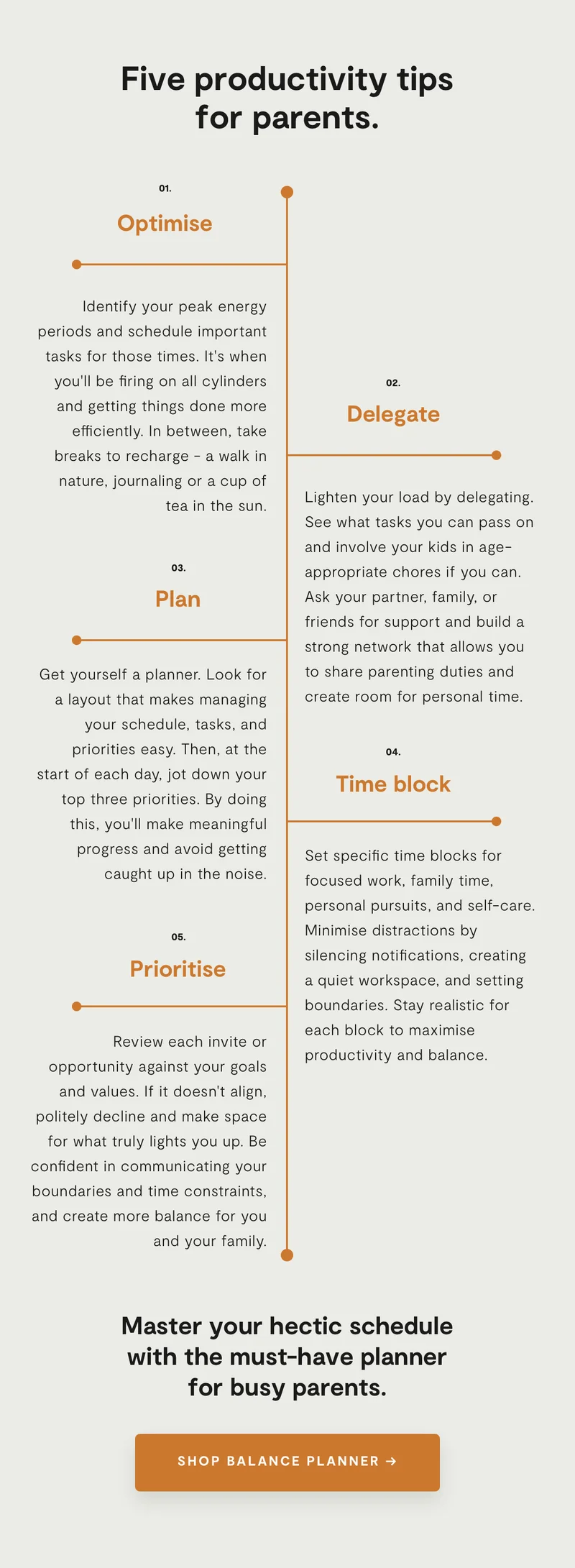 Five productivity tips for parents.

01.

Optimise

Identify your peak energy periods and schedule important tasks for those times. It's when you'll be firing on all cylinders and getting things done more efficiently. In between, take breaks to recharge - a walk in nature, journaling or a cup of tea in the sun.

02.

Delegate

Lighten your load by delegating. See what tasks you can pass on and involve your kids in age-appropriate chores if you can. Ask your partner, family, or friends for support and build a strong network that allows you to share parenting duties and create room for personal time.

03.

Plan

Get yourself a planner. Look for a layout that makes managing your schedule, tasks, and priorities easy. Then, at the start of each day, jot down your top three priorities. By doing this, you'll make meaningful progress and avoid getting caught up in the noise.

04.

Time block

Set specific time blocks for focused work, family time, personal pursuits, and self-care. Minimise distractions by silencing notifications, creating a quiet workspace, and setting boundaries. Stay realistic for each block to maximise productivity and balance.

05.

Prioritise

Review each invite or opportunity against your goals and values. If it doesn't align, politely decline and make space for what truly lights you up. Be confident in communicating your boundaries and time constraints, and create more balance for you and your family.

Master your hectic schedule with the must-have planner for busy parents.

SHOP BALANCE PLANNER →